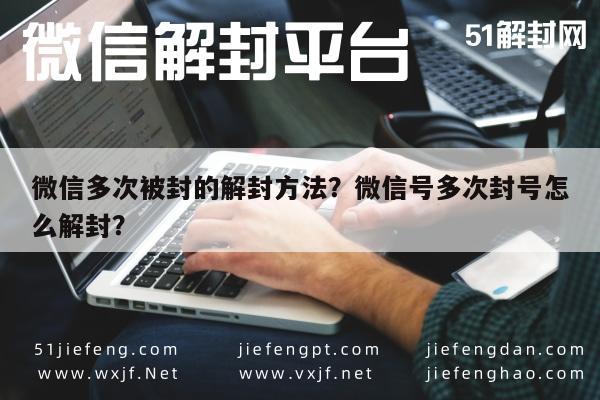 微信解封平台

51解封网

微信多次被封的解封方法？微信号多次封号怎么解封？

51jiefeng.com
www.wxjf.Net

jiefengpt.com
www.vxjf.net

jiefengdan.com
jiefenghao.com